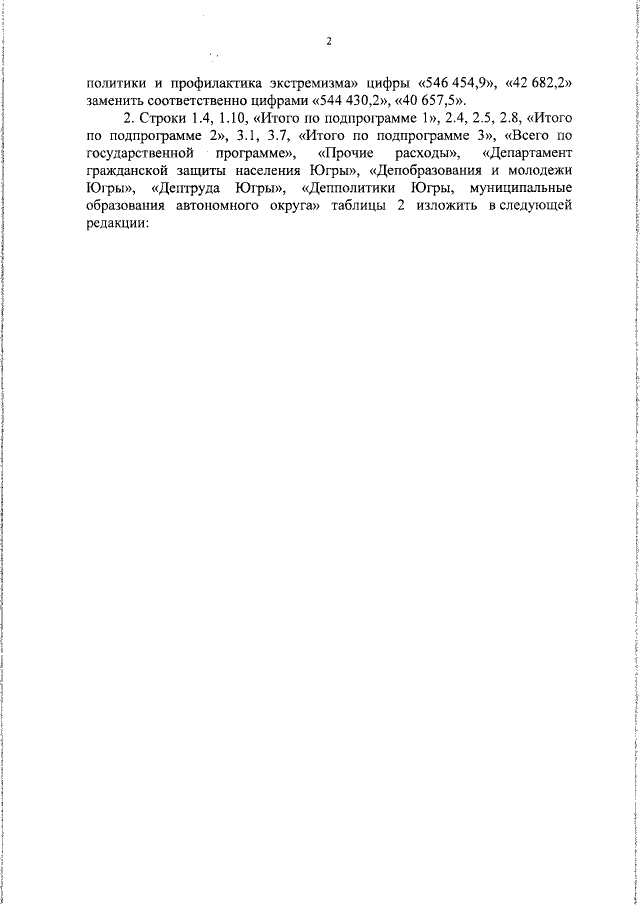 2

политики и профилактика экстремизма» цифры «546 454,9», «42 682,2» заменить соответственно цифрами «544 430,2», «40 657,5».

2. Строки 1.4, 1.10, «Итого по подпрограмме 1», 2.4, 2.5, 2.8, «Итого по подпрограмме 2», 3.1, 3.7, «Итого по подпрограмме 3», «Всего по государственной программе», «Прочие расходы», «Департамент гражданской защиты населения Югры», «Депобразования и молодежи Югры», «Дептруда Югры», «Депполитики Югры, муниципальные образования автономного округа» таблицы 2 изложить в следующей редакции: